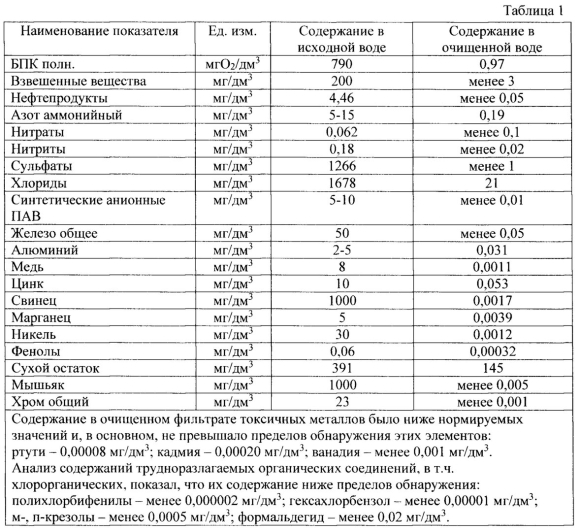 Таблица 1

| Наименование показателя | Ед. изм. | Содержание в исходной воде | Содержание в очищенной воде |
|---|---|---|---|
| БПК полн. | мг$O_2$/дм$^3$ | 790 | 0,97 |
| Взвешенные вещества | мг/дм$^3$ | 200 | менее 3 |
| Нефтепродукты | мг/дм$^3$ | 4,46 | менее 0,05 |
| Азот аммонийный | мг/дм$^3$ | 5-15 | 0,19 |
| Нитраты | мг/дм$^3$ | 0,062 | менее 0,1 |
| Нитриты | мг/дм$^3$ | 0,18 | менее 0,02 |
| Сульфаты | мг/дм$^3$ | 1266 | менее 1 |
| Хлориды | мг/дм$^3$ | 1678 | 21 |
| Синтетические анионные ПАВ | мг/дм$^3$ | 5-10 | менее 0,01 |
| Железо общее | мг/дм$^3$ | 50 | менее 0,05 |
| Алюминий | мг/дм$^3$ | 2-5 | 0,031 |
| Медь | мг/дм$^3$ | 8 | 0,0011 |
| Цинк | мг/дм$^3$ | 10 | 0,053 |
| Свинец | мг/дм$^3$ | 1000 | 0,0017 |
| Марганец | мг/дм$^3$ | 5 | 0,0039 |
| Никель | мг/дм$^3$ | 30 | 0,0012 |
| Фенолы | мг/дм$^3$ | 0,06 | 0,00032 |
| Сухой остаток | мг/дм$^3$ | 391 | 145 |
| Мышьяк | мг/дм$^3$ | 1000 | менее 0,005 |
| Хром общий | мг/дм$^3$ | 23 | менее 0,001 |

Содержание в очищенном фильтрате токсичных металлов было ниже нормируемых значений и, в основном, не превышало пределов обнаружения этих элементов: ртути – 0,00008 мг/дм$^3$; кадмия – 0,00020 мг/дм$^3$; ванадия – менее 0,001 мг/дм$^3$.
Анализ содержаний трудноразлагаемых органических соединений, в т.ч. хлорорганических, показал, что их содержание ниже пределов обнаружения: полихлорбифенилы – менее 0,000002 мг/дм$^3$; гексахлорбензол – менее 0,00001 мг/дм$^3$; м-, п-крезолы – менее 0,0005 мг/дм$^3$; формальдегид – менее 0,02 мг/дм$^3$.